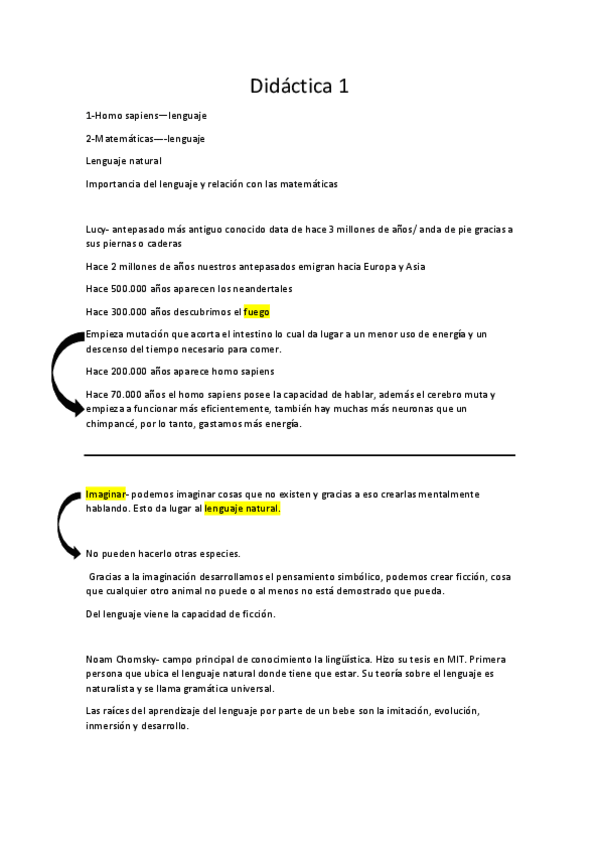 Didáctica 1

1-Homo sapiens—lenguaje

2-Matemáticas—-lenguaje

Lenguaje natural

Importancia del lenguaje y relación con las matemáticas

Lucy- antepasado más antiguo conocido data de hace 3 millones de años/ anda de pie gracias a sus piernas o caderas

Hace 2 millones de años nuestros antepasados emigran hacia Europa y Asia

Hace 500.000 años aparecen los neandertales

Hace 300.000 años descubrimos el fuego

Empieza mutación que acorta el intestino lo cual da lugar a un menor uso de energía y un descenso del tiempo necesario para comer.

Hace 200.000 años aparece homo sapiens

Hace 70.000 años el homo sapiens posee la capacidad de hablar, además el cerebro muta y empieza a funcionar más eficientemente, también hay muchas más neuronas que un chimpancé, por lo tanto, gastamos más energía.

Imaginar- podemos imaginar cosas que no existen y gracias a eso crearlas mentalmente hablando. Esto da lugar al lenguaje natural.

No pueden hacerlo otras especies.

Gracias a la imaginación desarrollamos el pensamiento simbólico, podemos crear ficción, cosa que cualquier otro animal no puede o al menos no está demostrado que pueda.

Del lenguaje viene la capacidad de ficción.

Noam Chomsky- campo principal de conocimiento la lingüística. Hizo su tesis en MIT. Primera persona que ubica el lenguaje natural donde tiene que estar. Su teoría sobre el lenguaje es naturalista y se llama gramática universal.

Las raíces del aprendizaje del lenguaje por parte de un bebe son la imitación, evolución, inmersión y desarrollo.